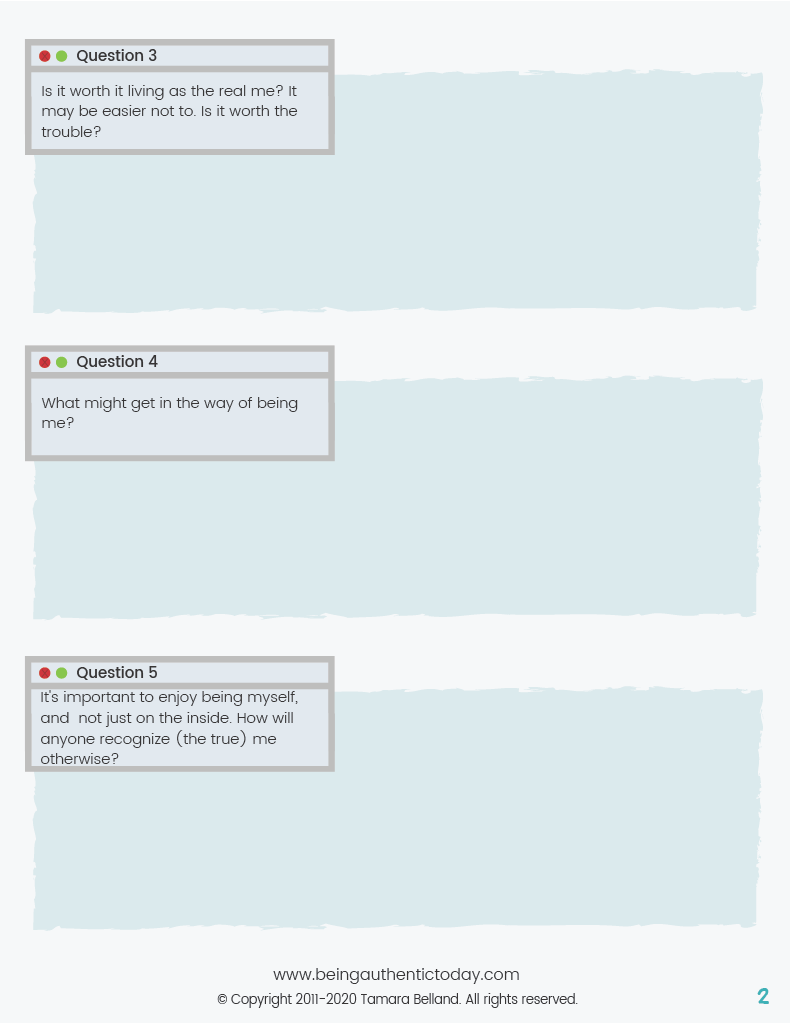 Question 3

Is it worth it living as the real me? It may be easier not to. Is it worth the trouble?

Question 4

What might get in the way of being me?

Question 5

It's important to enjoy being myself, and not just on the inside. How will anyone recognize (the true) me otherwise?

www.beingauthentictoday.com

© Copyright 2011-2020 Tamara Belland. All rights reserved.

2